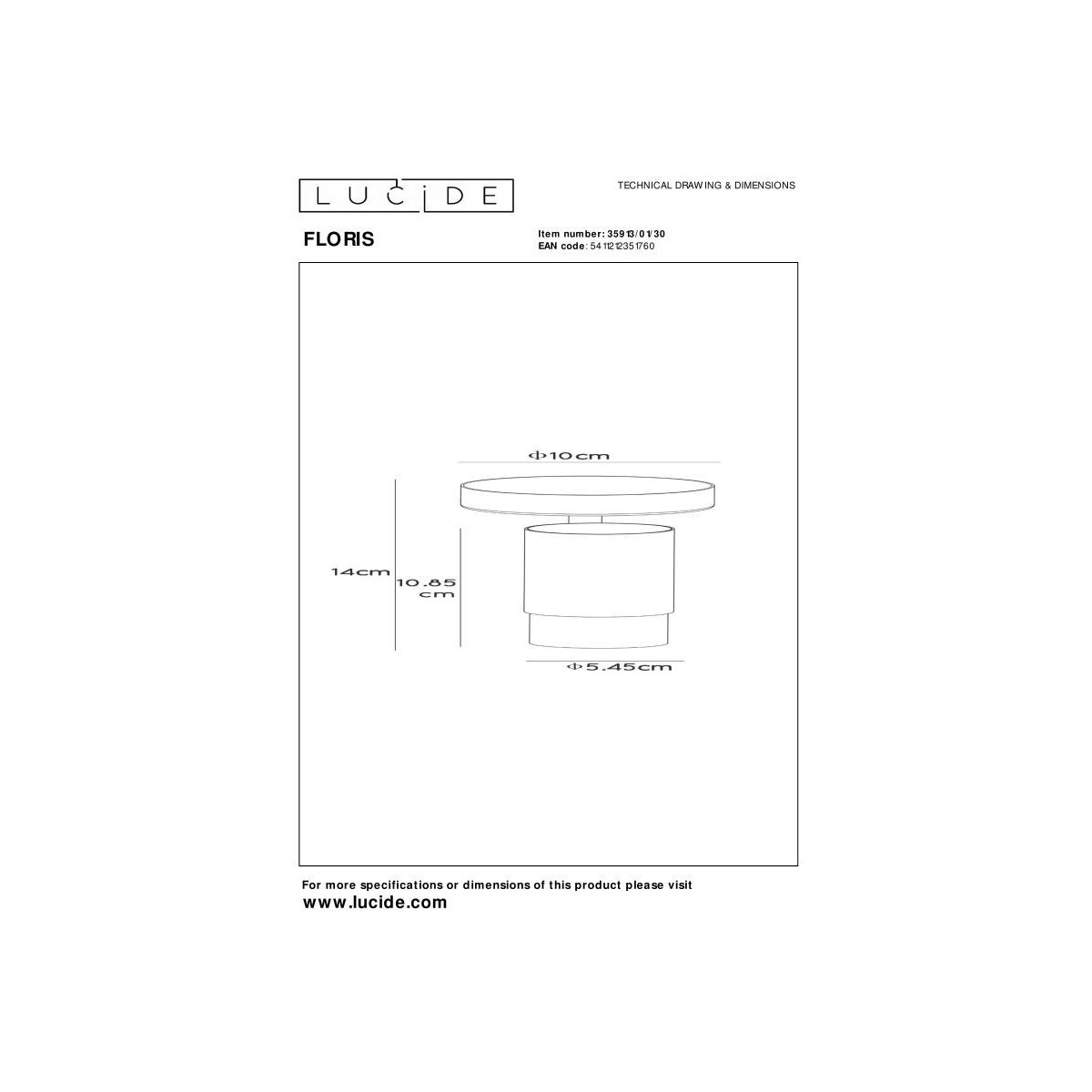 LUCIDE

TECHNICAL DRAWING & DIMENSIONS

FLORIS

Item number: 35913/01/30
EAN code: 5411212351760

Φ10cm

14cm

10.85 cm

Φ5.45cm

For more specifications or dimensions of this product please visit
www.lucide.com